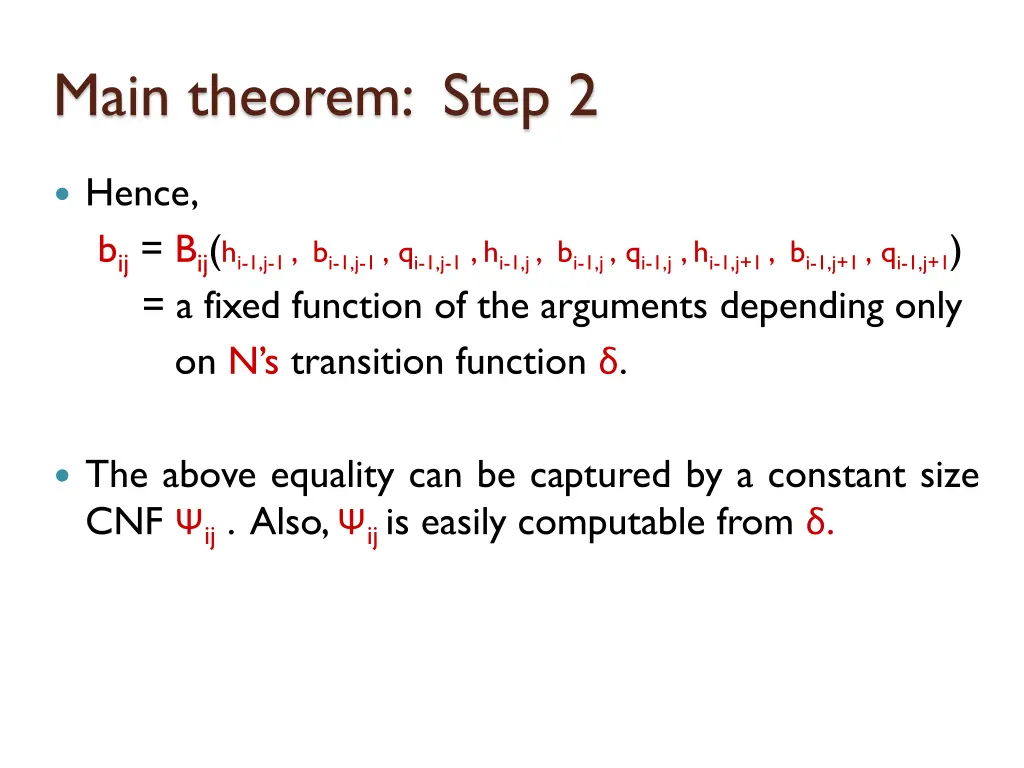 Main theorem: Step 2

Hence,

$b_{ij} = B_{ij}(h_{i-1,j-1}, b_{i-1,j-1}, q_{i-1,j-1}, h_{i-1,j}, b_{i-1,j}, q_{i-1,j}, h_{i-1,j+1}, b_{i-1,j+1}, q_{i-1,j+1})$

= a fixed function of the arguments depending only on N's transition function $\delta$.

The above equality can be captured by a constant size CNF $\Psi_{ij}$ . Also, $\Psi_{ij}$ is easily computable from $\delta$.